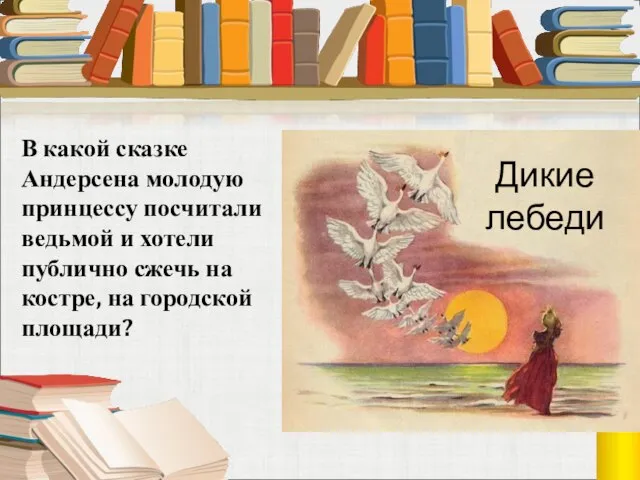 В какой сказке Андерсена молодую принцессу посчитали ведьмой и хотели публично сжечь на костре, на городской площади?

Дикие лебеди